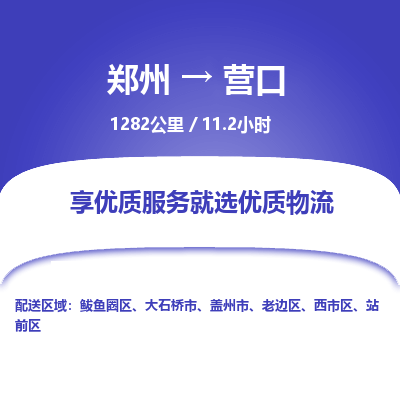 郑州 → 营口

1282公里 / 11.2小时

享优质服务就选优质物流

配送区域：鲅鱼圈区、大石桥市、盖州市、老边区、西市区、站前区